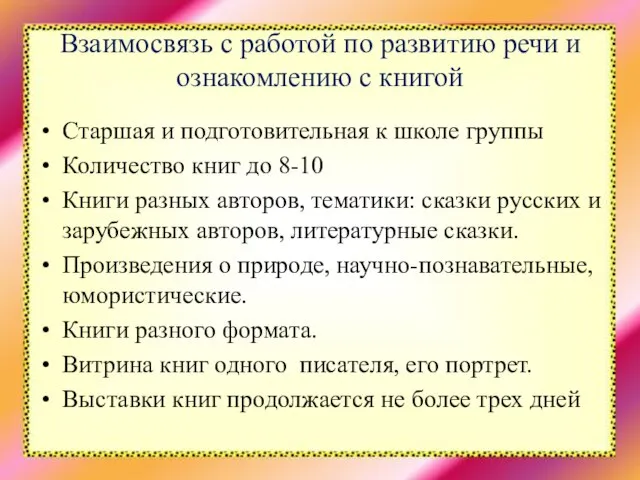 Взаимосвязь с работой по развитию речи и ознакомлению с книгой

• Старшая и подготовительная к школе группы
• Количество книг до 8-10
• Книги разных авторов, тематики: сказки русских и зарубежных авторов, литературные сказки.
• Произведения о природе, научно-познавательные, юмористические.
• Книги разного формата.
• Витрина книг одного  писателя, его портрет.
• Выставки книг продолжается не более трех дней